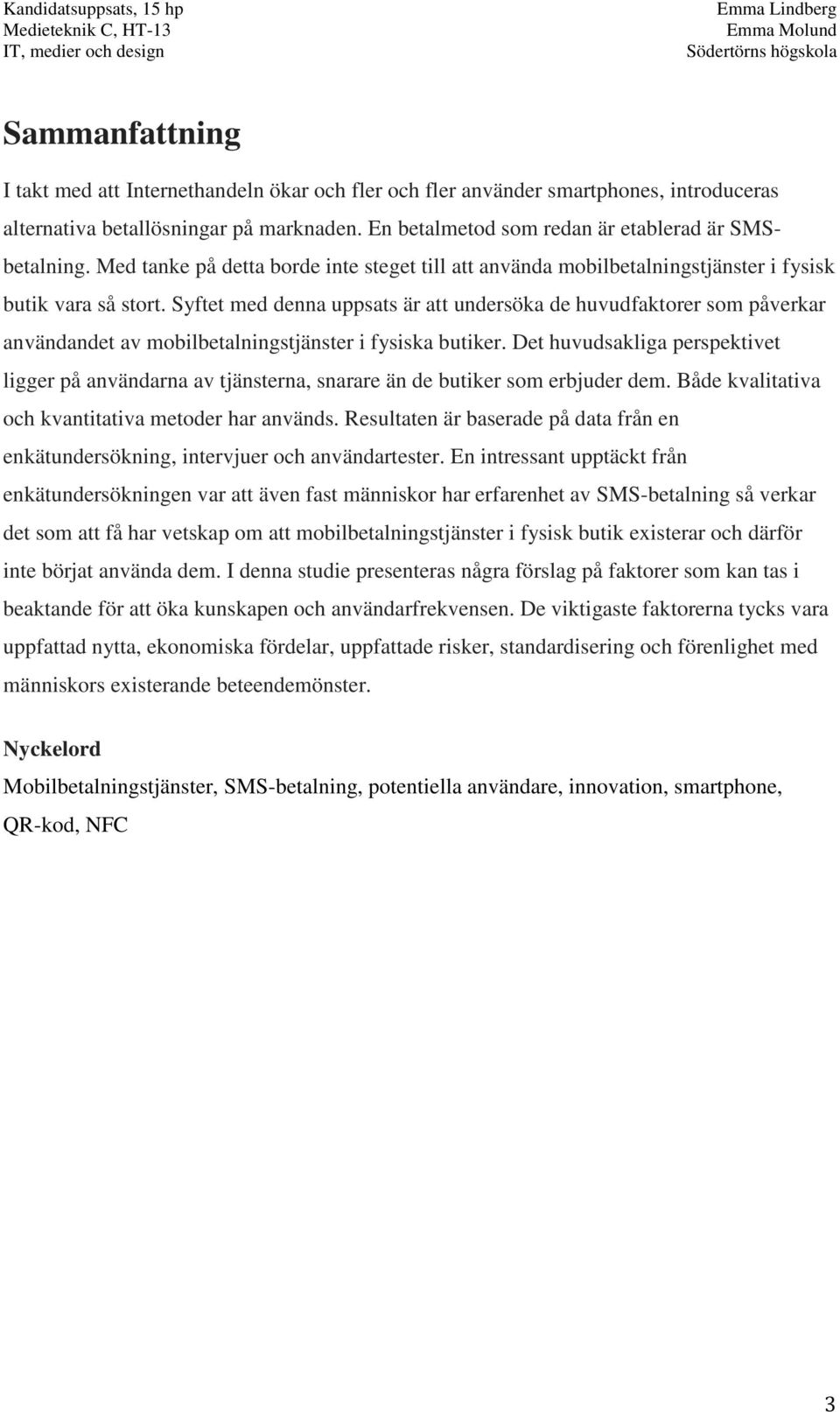 Kandidatsuppsats, 15 hp
Medieteknik C, HT-13
IT, medier och design

Emma Lindberg
Emma Molund
Södertörns högskola

Sammanfattning

I takt med att Internethandeln ökar och fler och fler använder smartphones, introduceras alternativa betallösningar på marknaden. En betalmetod som redan är etablerad är SMS-betalning. Med tanke på detta borde inte steget till att använda mobilbetalningstjänster i fysisk butik vara så stort. Syftet med denna uppsats är att undersöka de huvudfaktorer som påverkar användandet av mobilbetalningstjänster i fysiska butiker. Det huvudsakliga perspektivet ligger på användarna av tjänsterna, snarare än de butiker som erbjuder dem. Både kvalitativa och kvantitativa metoder har används. Resultaten är baserade på data från en enkätundersökning, intervjuer och användartester. En intressant upptäckt från enkätundersökningen var att även fast människor har erfarenhet av SMS-betalning så verkar det som att få har vetskap om att mobilbetalningstjänster i fysisk butik existerar och därför inte börjat använda dem. I denna studie presenteras några förslag på faktorer som kan tas i beaktande för att öka kunskapen och användarfrekvensen. De viktigaste faktorerna tycks vara uppfattad nytta, ekonomiska fördelar, uppfattade risker, standardisering och förenlighet med människors existerande beteendemönster.

Nyckelord
Mobilbetalningstjänster, SMS-betalning, potentiella användare, innovation, smartphone, QR-kod, NFC

3